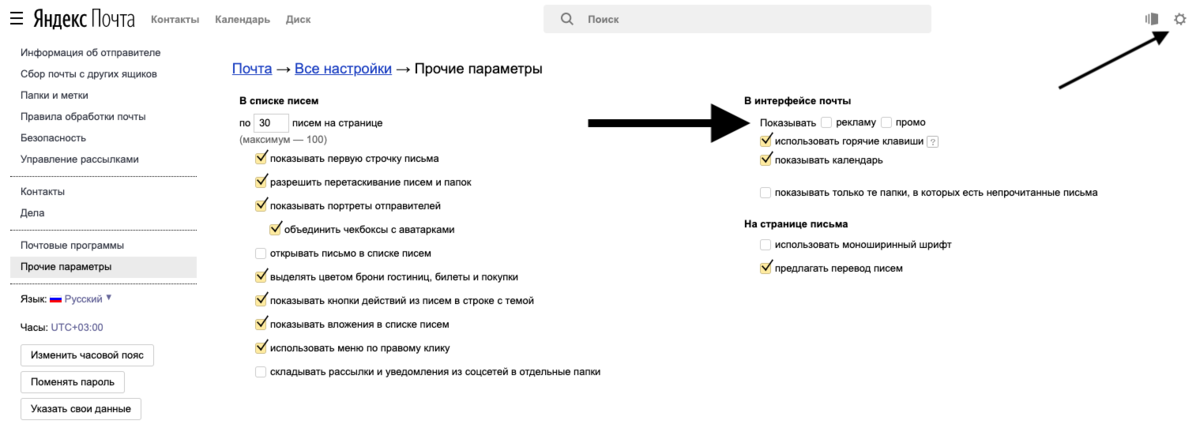 Яндекс Почта Контакты Календарь Диск

Поиск

Информация об отправителе
Сбор почты с других ящиков
Папки и метки
Правила обработки почты
Безопасность
Управление рассылками

Контакты
Дела

Почтовые программы
Прочие параметры

Язык: Русский

Часы: UTC+03:00

Изменить часовой пояс
Поменять пароль
Указать свои данные

Почта → Все настройки → Прочие параметры

В списке писем

по 30 писем на странице
(максимум — 100)

показывать первую строчку письма
разрешить перетаскивание писем и папок
показывать портреты отправителей
объединить чекбоксы с аватарками
открывать письмо в списке писем
выделять цветом брони гостиниц, билеты и покупки
показывать кнопки действий из писем в строке с темой
показывать вложения в списке писем
использовать меню по правому клику
складывать рассылки и уведомления из соцсетей в отдельные папки

В интерфейсе почты

Показывать рекламу промо
использовать горячие клавиши ?
показывать календарь

показывать только те папки, в которых есть непрочитанные письма

На странице письма

использовать моноширинный шрифт
предлагать перевод писем